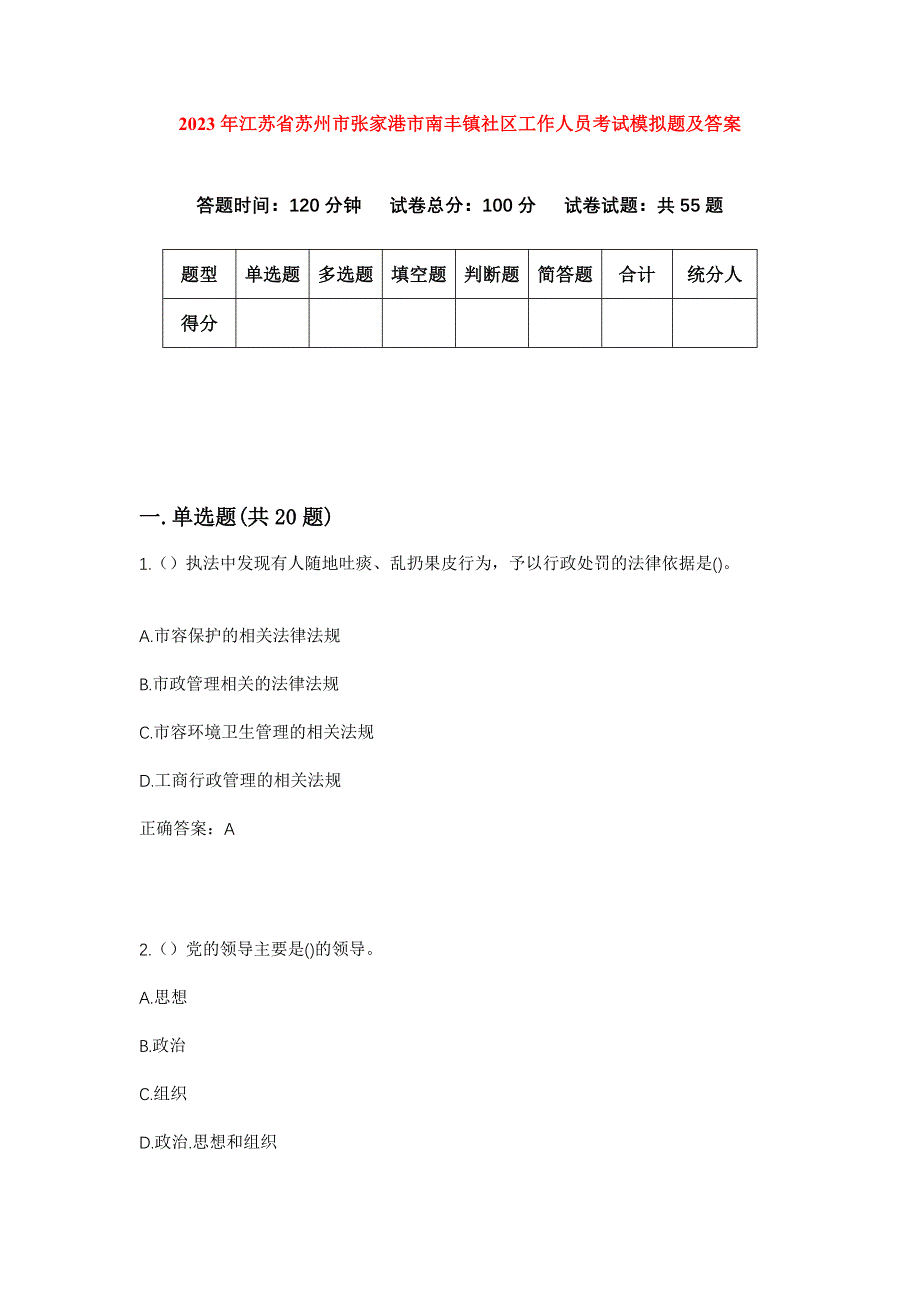 2023年江苏省苏州市张家港市南丰镇社区工作人员考试模拟题及答案

答题时间：120分钟　试卷总分：100分　试卷试题：共55题

| 题型 | 单选题 | 多选题 | 填空题 | 判断题 | 简答题 | 合计 | 统分人 |
|---|---|---|---|---|---|---|---|
| 得分 | | | | | | | |

一.单选题(共20题)

1.（）执法中发现有人随地吐痰、乱扔果皮行为，予以行政处罚的法律依据是()。

A.市容保护的相关法律法规

B.市政管理相关的法律法规

C.市容环境卫生管理的相关法规

D.工商行政管理的相关法规

正确答案：A

2.（）党的领导主要是()的领导。

A.思想

B.政治

C.组织

D.政治.思想和组织